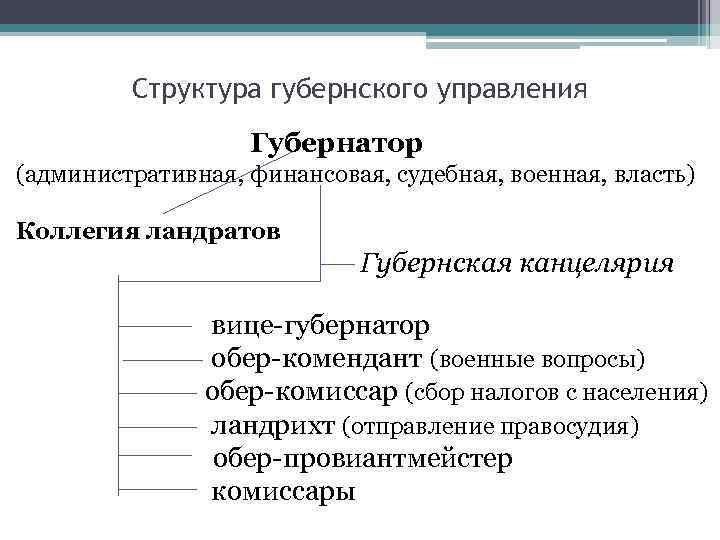 Структура губернского управления

Губернатор
(административная, финансовая, судебная, военная, власть)

Коллегия ландратов

Губернская канцелярия

вице-губернатор
обер-комендант (военные вопросы)
обер-комиссар (сбор налогов с населения)
ландрихт (отправление правосудия)
обер-провиантмейстер
комиссары